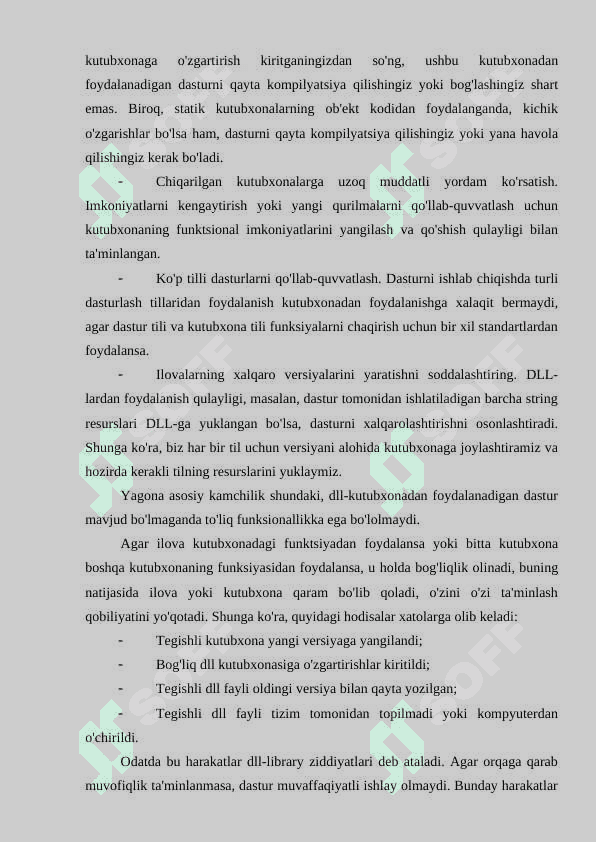 kutubxonaga o'zgartirish kiritganingizdan so'ng, ushbu kutubxonadan foydalanadigan dasturni qayta kompilyatsiya qilishingiz yoki bog'lashingiz shart emas. Biroq, statik kutubxonalarning ob'ekt kodidan foydalanganda, kichik o'zgarishlar bo'lsa ham, dasturni qayta kompilyatsiya qilishingiz yoki yana havola qilishingiz kerak bo'ladi.

- Chiqarilgan kutubxonalarga uzoq muddatli yordam ko'rsatish. Imkoniyatlarni kengaytirish yoki yangi qurilmalarni qo'llab-quvvatlash uchun kutubxonaning funktsional imkoniyatlarini yangilash va qo'shish qulayligi bilan ta'minlangan.

- Ko'p tilli dasturlarni qo'llab-quvvatlash. Dasturni ishlab chiqishda turli dasturlash tillaridan foydalanish kutubxonadan foydalanishga xalaqit bermaydi, agar dastur tili va kutubxona tili funksiyalarni chaqirish uchun bir xil standartlardan foydalansa.

- Ilovalarning xalqaro versiyalarini yaratishni soddalashtiring. DLL-lardan foydalanish qulayligi, masalan, dastur tomonidan ishlatiladigan barcha string resurslari DLL-ga yuklangan bo'lsa, dasturni xalqarolashtirishni osonlashtiradi. Shunga ko'ra, biz har bir til uchun versiyani alohida kutubxonaga joylashtiramiz va hozirda kerakli tilning resurslarini yuklaymiz.

Yagona asosiy kamchilik shundaki, dll-kutubxonadan foydalanadigan dastur mavjud bo'lmaganda to'liq funksionallikka ega bo'lolmaydi.

Agar ilova kutubxonadagi funktsiyadan foydalansa yoki bitta kutubxona boshqa kutubxonaning funksiyasidan foydalansa, u holda bog'liqlik olinadi, buning natijasida ilova yoki kutubxona qaram bo'lib qoladi, o'zini o'zi ta'minlash qobiliyatini yo'qotadi. Shunga ko'ra, quyidagi hodisalar xatolarga olib keladi:

- Tegishli kutubxona yangi versiyaga yangilandi;
- Bog'liq dll kutubxonasiga o'zgartirishlar kiritildi;
- Tegishli dll fayli oldingi versiya bilan qayta yozilgan;
- Tegishli dll fayli tizim tomonidan topilmadi yoki kompyuterdan o'chirildi.

Odatda bu harakatlar dll-library ziddiyatlari deb ataladi. Agar orqaga qarab muvofiqlik ta'minlanmasa, dastur muvaffaqiyatli ishlay olmaydi. Bunday harakatlar